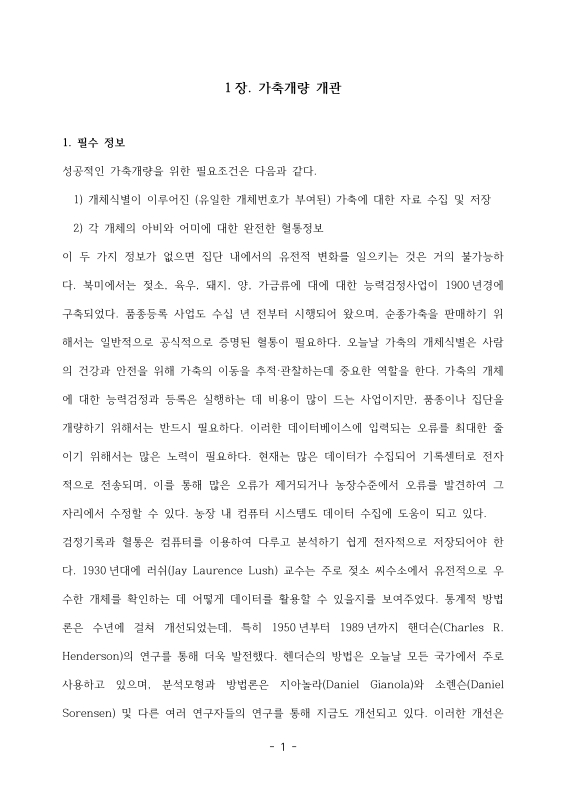 1 장. 가축개량 개관

1. 필수 정보

성공적인 가축개량을 위한 필요조건은 다음과 같다.

1) 개체식별이 이루어진 (유일한 개체번호가 부여된) 가축에 대한 자료 수집 및 저장

2) 각 개체의 아비와 어미에 대한 완전한 혈통정보

이 두 가지 정보가 없으면 집단 내에서의 유전적 변화를 일으키는 것은 거의 불가능하다. 북미에서는 젖소, 육우, 돼지, 양, 가금류에 대에 대한 능력검정사업이 1900 년경에 구축되었다. 품종등록 사업도 수십 년 전부터 시행되어 왔으며, 순종가축을 판매하기 위해서는 일반적으로 공식적으로 증명된 혈통이 필요하다. 오늘날 가축의 개체식별은 사람의 건강과 안전을 위해 가축의 이동을 추적·관찰하는데 중요한 역할을 한다. 가축의 개체에 대한 능력검정과 등록은 실행하는 데 비용이 많이 드는 사업이지만, 품종이나 집단을 개량하기 위해서는 반드시 필요하다. 이러한 데이터베이스에 입력되는 오류를 최대한 줄이기 위해서는 많은 노력이 필요하다. 현재는 많은 데이터가 수집되어 기록센터로 전자적으로 전송되며, 이를 통해 많은 오류가 제거되거나 농장수준에서 오류를 발견하여 그 자리에서 수정할 수 있다. 농장 내 컴퓨터 시스템도 데이터 수집에 도움이 되고 있다.

검정기록과 혈통은 컴퓨터를 이용하여 다루고 분석하기 쉽게 전자적으로 저장되어야 한다. 1930 년대에 러쉬(Jay Laurence Lush) 교수는 주로 젖소 씨수소에서 유전적으로 우수한 개체를 확인하는 데 어떻게 데이터를 활용할 수 있을지를 보여주었다. 통계적 방법론은 수년에 걸쳐 개선되었는데, 특히 1950 년부터 1989 년까지 핸더슨(Charles R. Henderson)의 연구를 통해 더욱 발전했다. 헨더슨의 방법은 오늘날 모든 국가에서 주로 사용하고 있으며, 분석모형과 방법론은 지아놀라(Daniel Gianola)와 소렌슨(Daniel Sorensen) 및 다른 여러 연구자들의 연구를 통해 지금도 개선되고 있다. 이러한 개선은

- 1 -